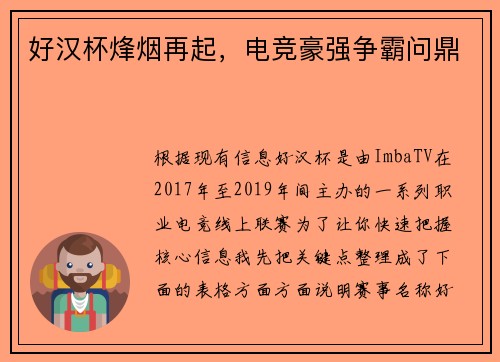 好汉杯烽烟再起，电竞豪强争霸问鼎

根据现有信息好汉杯是由ImbaTV在2017年至2019年间主办的一系列职业电竞线上联赛为了让你快速把握核心信息我先把关键点整理成了下面的表格方面方面说明赛事名称好